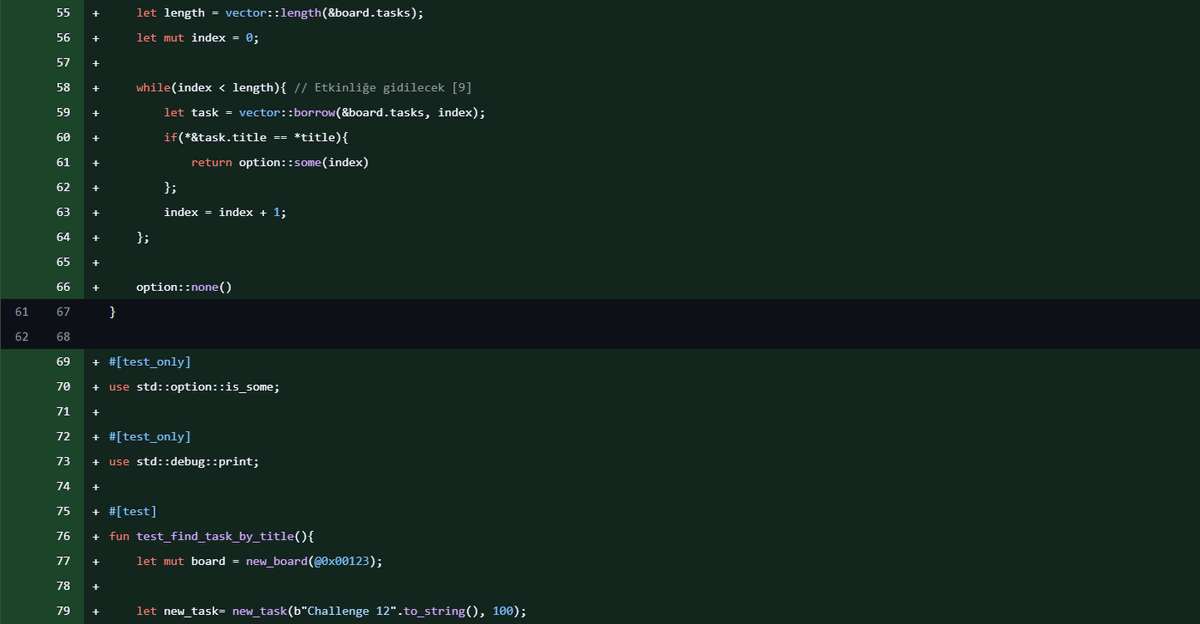 55 + let length = vector::length(&board.tasks);
56 + let mut index = 0;
57 +
58 + while(index < length){ // Etkinliğe gidilecek [9]
59 + let task = vector::borrow(&board.tasks, index);
60 + if(*&task.title == *title){
61 + return option::some(index)
62 + };
63 + index = index + 1;
64 + };
65 +
66 + option::none()
61 67 }
62 68
69 + #[test_only]
70 + use std::option::is_some;
71 +
72 + #[test_only]
73 + use std::debug::print;
74 +
75 + #[test]
76 + fun test_find_task_by_title(){
77 + let mut board = new_board(@0x00123);
78 +
79 + let new_task= new_task(b"Challenge 12".to_string(), 100);